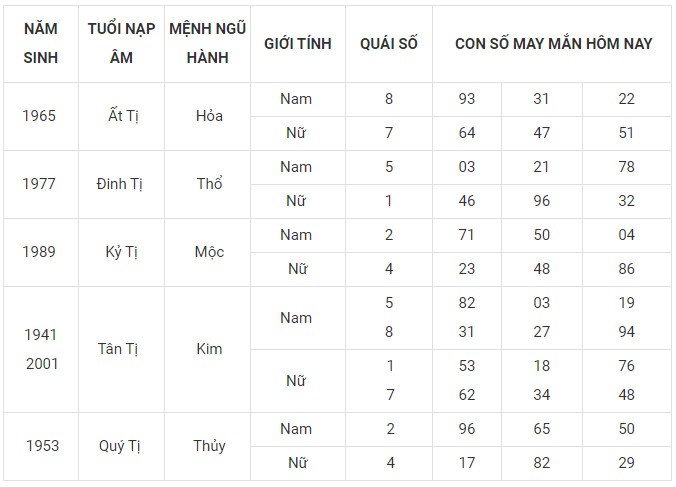 | NĂM SINH | TUỔI NẠP ÂM | MỆNH NGŨ HÀNH | GIỚI TÍNH | QUÁI SỐ | CON SỐ MAY MẮN HÔM NAY | | |
|---|---|---|---|---|---|---|---|
| 1965 | Ất Tị | Hỏa | Nam | 8 | 93 | 31 | 22 |
| | | | Nữ | 7 | 64 | 47 | 51 |
| 1977 | Đinh Tị | Thổ | Nam | 5 | 03 | 21 | 78 |
| | | | Nữ | 1 | 46 | 96 | 32 |
| 1989 | Kỷ Tị | Mộc | Nam | 2 | 71 | 50 | 04 |
| | | | Nữ | 4 | 23 | 48 | 86 |
| 1941 2001 | Tân Tị | Kim | Nam | 5 8 | 82 31 | 03 27 | 19 94 |
| | | | Nữ | 1 7 | 53 62 | 18 34 | 76 48 |
| 1953 | Quý Tị | Thủy | Nam | 2 | 96 | 65 | 50 |
| | | | Nữ | 4 | 17 | 82 | 29 |